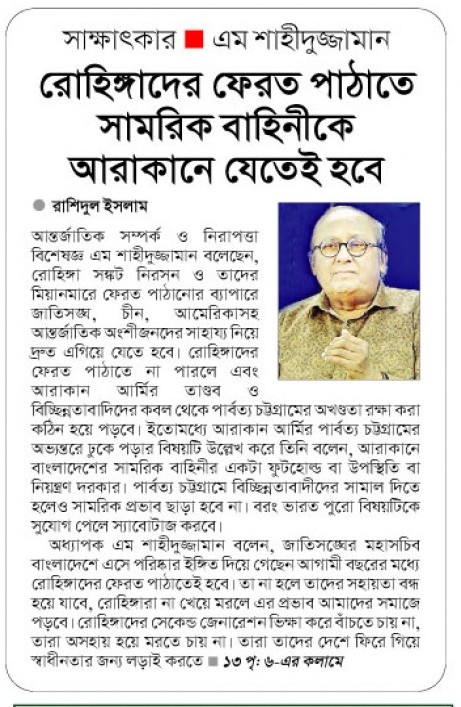 সাক্ষাৎকার ■ এম শাহীদুজ্জামান

রোহিঙ্গাদের ফেরত পাঠাতে সামরিক বাহিনীকে আরাকানে যেতেই হবে

● রাশিদুল ইসলাম

আন্তর্জাতিক সম্পর্ক ও নিরাপত্তা বিশেষজ্ঞ এম শাহীদুজ্জামান বলেছেন, রোহিঙ্গা সঙ্কট নিরসন ও তাদের মিয়ানমারে ফেরত পাঠানোর ব্যাপারে জাতিসঙ্ঘ, চীন, আমেরিকাসহ আন্তর্জাতিক অংশীজনদের সাহায্য নিয়ে দ্রুত এগিয়ে যেতে হবে। রোহিঙ্গাদের ফেরত পাঠাতে না পারলে এবং আরাকান আর্মির তাণ্ডব ও বিচ্ছিন্নতাবাদিদের কবল থেকে পার্বত্য চট্টগ্রামের অখণ্ডতা রক্ষা করা কঠিন হয়ে পড়বে। ইতোমধ্যে আরাকান আর্মির পার্বত্য চট্টগ্রামের অভ্যন্তরে ঢুকে পড়ার বিষয়টি উল্লেখ করে তিনি বলেন, আরাকানে বাংলাদেশের সামরিক বাহিনীর একটা ফুটহোল্ড বা উপস্থিতি বা নিয়ন্ত্রণ দরকার। পার্বত্য চট্টগ্রামে বিচ্ছিন্নতাবাদীদের সামাল দিতে হলেও সামরিক প্রভাব ছাড়া হবে না। বরং ভারত পুরো বিষয়টিকে সুযোগ পেলে স্যাবোটাজ করবে।

অধ্যাপক এম শাহীদুজ্জামান বলেন, জাতিসঙ্ঘের মহাসচিব বাংলাদেশে এসে পরিষ্কার ইঙ্গিত দিয়ে গেছেন আগামী বছরের মধ্যে রোহিঙ্গাদের ফেরত পাঠাতেই হবে। তা না হলে তাদের সহায়তা বন্ধ হয়ে যাবে, রোহিঙ্গারা না খেয়ে মরলে এর প্রভাব আমাদের সমাজে পড়বে। রোহিঙ্গাদের সেকেন্ড জেনারেশন ভিক্ষা করে বাঁচতে চায় না, তারা অসহায় হয়ে মরতে চায় না। তারা তাদের দেশে ফিরে গিয়ে স্বাধীনতার জন্য লড়াই করতে ■ ১৩ পৃ: ৬-এর কলামে